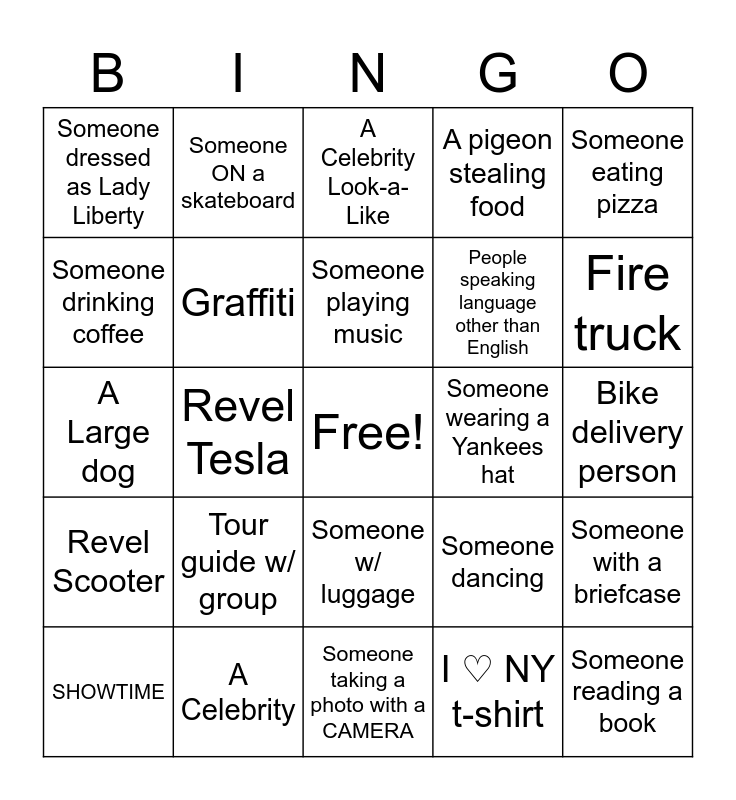 | B | I | N | G | O |
|---|---|---|---|---|
| Someone dressed as Lady Liberty | Someone ON a skateboard | A Celebrity Look-a-Like | A pigeon stealing food | Someone eating pizza |
| Someone drinking coffee | Graffiti | Someone playing music | People speaking language other than English | Fire truck |
| A Large dog | Revel Tesla | Free! | Someone wearing a Yankees hat | Bike delivery person |
| Revel Scooter | Tour guide w/ group | Someone w/ luggage | Someone dancing | Someone with a briefcase |
| SHOWTIME | A Celebrity | Someone taking a photo with a CAMERA | I ♡ NY t-shirt | Someone reading a book |